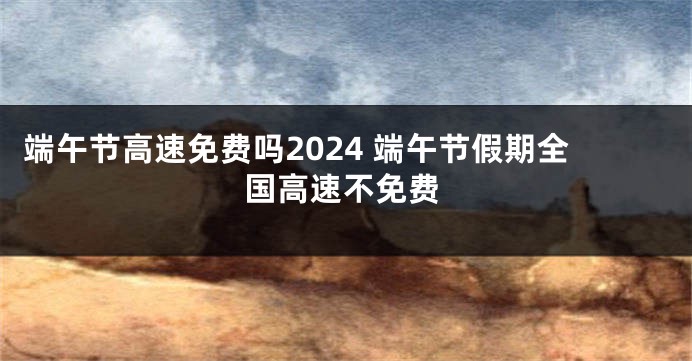 端午节高速免费吗2024 端午节假期全国高速不免费